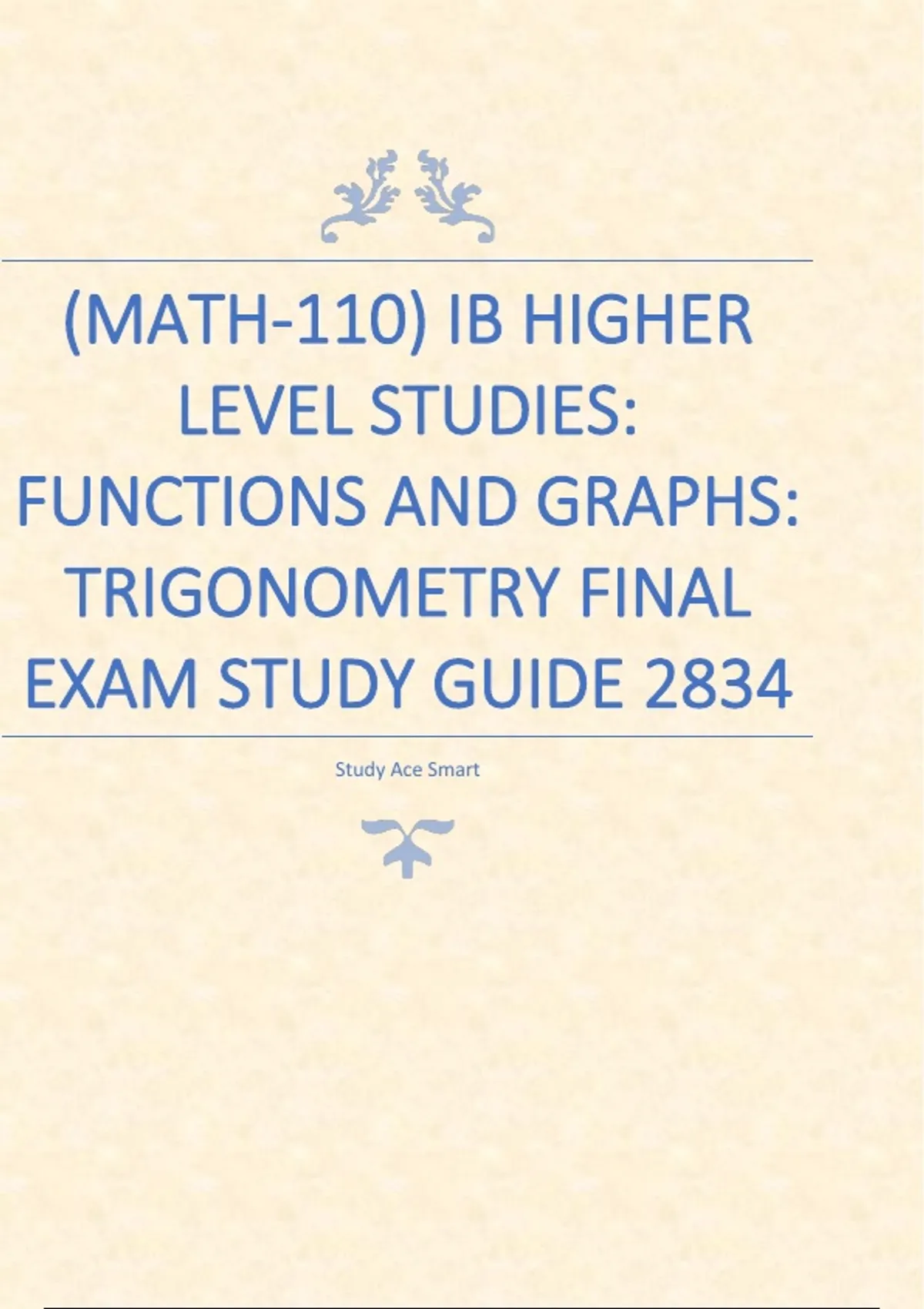 (MATH-110) IB HIGHER LEVEL STUDIES: FUNCTIONS AND GRAPHS: TRIGONOMETRY FINAL EXAM STUDY GUIDE 2834

Study Ace Smart